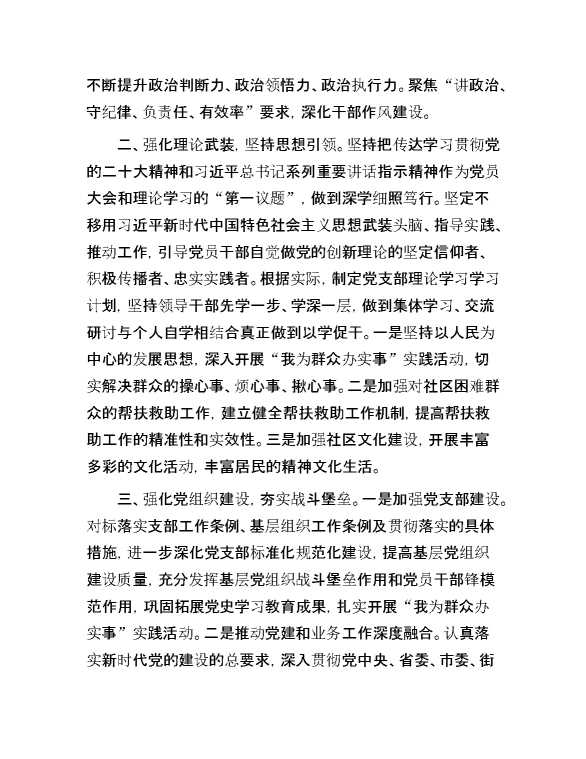 不断提升政治判断力、政治领悟力、政治执行力。聚焦“讲政治、守纪律、负责任、有效率”要求，深化干部作风建设。

二、强化理论武装，坚持思想引领。坚持把传达学习贯彻党的二十大精神和习近平总书记系列重要讲话指示精神作为党员大会和理论学习的“第一议题”，做到深学细照笃行。坚定不移用习近平新时代中国特色社会主义思想武装头脑、指导实践、推动工作，引导党员干部自觉做党的创新理论的坚定信仰者、积极传播者、忠实实践者。根据实际，制定党支部理论学习学习计划，坚持领导干部先学一步、学深一层，做到集体学习、交流研讨与个人自学相结合真正做到以学促干。一是坚持以人民为中心的发展思想，深入开展“我为群众办实事”实践活动，切实解决群众的操心事、烦心事、揪心事。二是加强对社区困难群众的帮扶救助工作，建立健全帮扶救助工作机制，提高帮扶救助工作的精准性和实效性。三是加强社区文化建设，开展丰富多彩的文化活动，丰富居民的精神文化生活。

三、强化党组织建设，夯实战斗堡垒。一是加强党支部建设。对标落实支部工作条例、基层组织工作条例及贯彻落实的具体措施，进一步深化党支部标准化规范化建设，提高基层党组织建设质量，充分发挥基层党组织战斗堡垒作用和党员干部锋模范作用，巩固拓展党史学习教育成果，扎实开展“我为群众办实事”实践活动。二是推动党建和业务工作深度融合。认真落实新时代党的建设的总要求，深入贯彻党中央、省委、市委、街